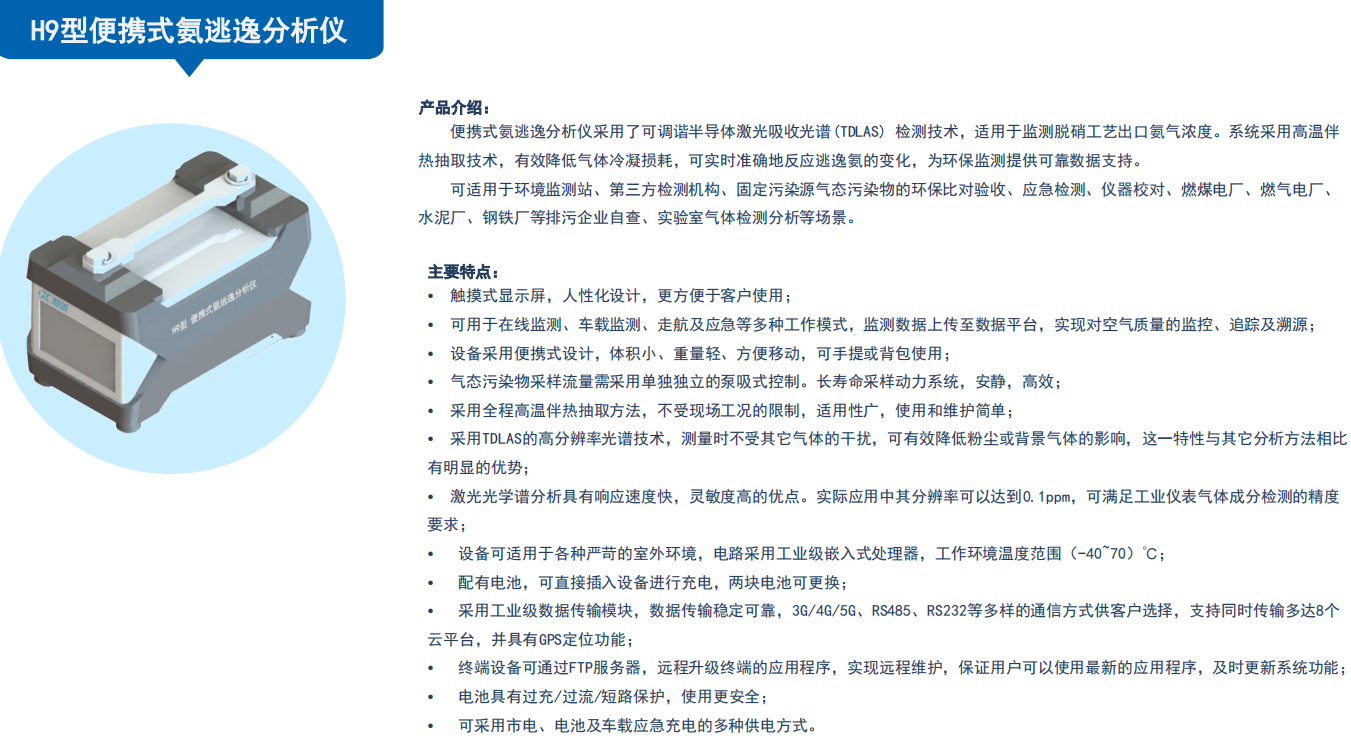 H9型便携式氨逃逸分析仪

H9型 便携式氨逃逸分析仪

产品介绍：

便携式氨逃逸分析仪采用了可调谐半导体激光吸收光谱（TDLAS）检测技术，适用于监测脱硝工艺出口氨气浓度。系统采用高温伴热抽取技术，有效降低气体冷凝损耗，可实时准确地反应逃逸氨的变化，为环保监测提供可靠数据支持。

可适用于环境监测站、第三方检测机构、固定污染源气态污染物的环保比对验收、应急检测、仪器校对、燃煤电厂、燃气电厂、水泥厂、钢铁厂等排污企业自查、实验室气体检测分析等场景。

主要特点：

• 触摸式显示屏，人性化设计，更方便于客户使用；
• 可用于在线监测、车载监测、走航及应急等多种工作模式，监测数据上传至数据平台，实现对空气质量的监控、追踪及溯源；
• 设备采用便携式设计，体积小、重量轻、方便移动，可手提或背包使用；
• 气态污染物采样流量需采用单独独立的泵吸式控制。长寿命采样动力系统，安静，高效；
• 采用全程高温伴热抽取方法，不受现场工况的限制，适用性广，使用和维护简单；
• 采用TDLAS的高分辨率光谱技术，测量时不受其它气体的干扰，可有效降低粉尘或背景气体的影响，这一特性与其它分析方法相比有明显的优势；
• 激光光学谱分析具有响应速度快，灵敏度高的优点。实际应用中其分辨率可以达到0.1ppm，可满足工业仪表气体成分检测的精度要求；
• 设备可适用于各种严苛的室外环境，电路采用工业级嵌入式处理器，工作环境温度范围（-40~70）℃；
• 配有电池，可直接插入设备进行充电，两块电池可更换；
• 采用工业级数据传输模块，数据传输稳定可靠，3G/4G/5G、RS485、RS232等多样的通信方式供客户选择，支持同时传输多达8个云平台，并具有GPS定位功能；
• 终端设备可通过FTP服务器，远程升级终端的应用程序，实现远程维护，保证用户可以使用最新的应用程序，及时更新系统功能；
• 电池具有过充/过流/短路保护，使用更安全；
• 可采用市电、电池及车载应急充电的多种供电方式。